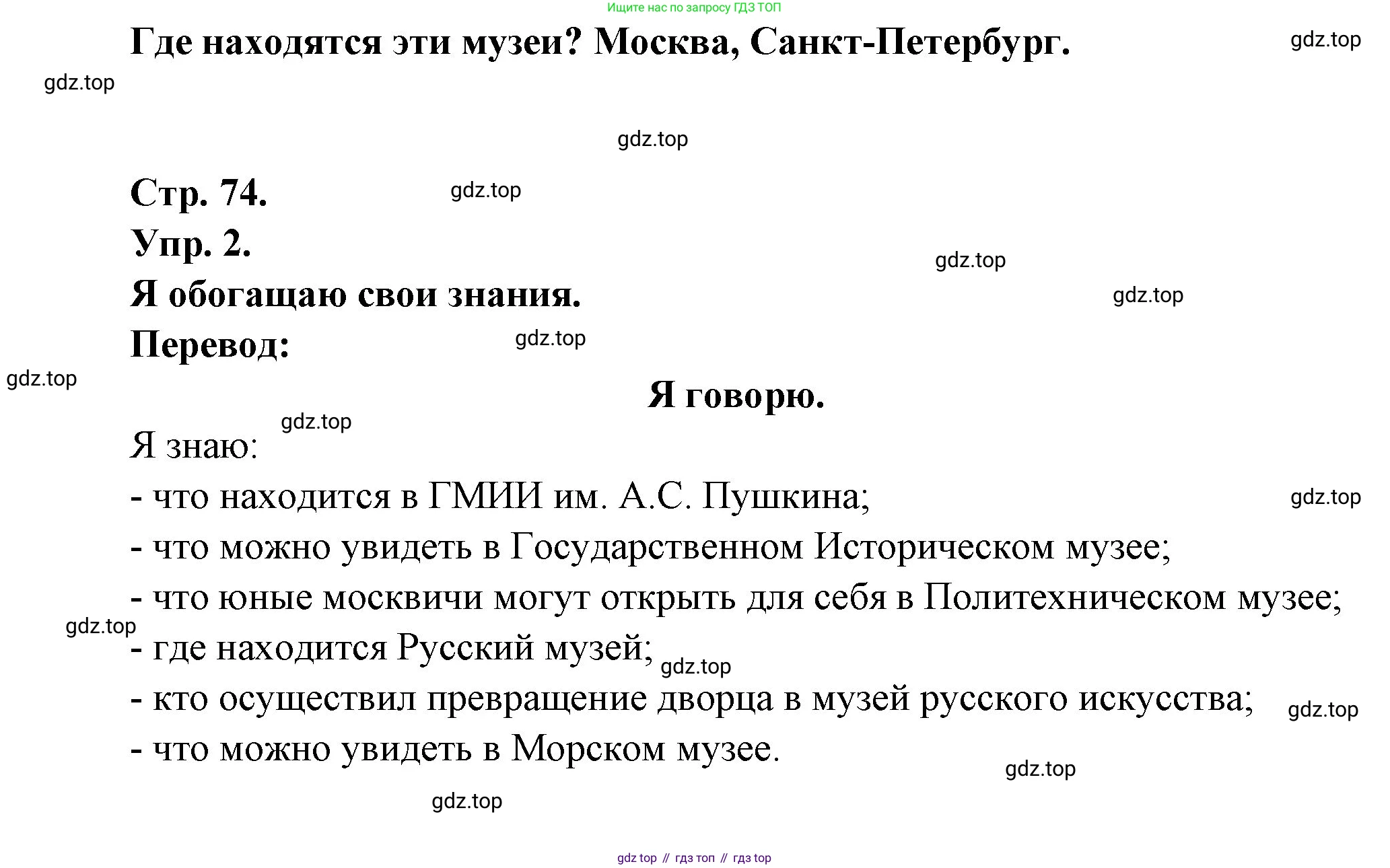 Ищите нас по запросу ГДЗ ТОП

Где находятся эти музеи? Москва, Санкт-Петербург.

gdz.top

gdz.top

gdz.top

Стр. 74.

gdz.top

Упр. 2.

gdz.top

Я обогащаю свои знания.

gdz.top

Перевод:

gdz.top

gdz.top

Я говорю.

gdz.top

Я знаю:

- что находится в ГМИИ им. А.С. Пушкина;

gdz.top

- что можно увидеть в Государственном Историческом музее;

- что юные москвичи могут открыть для себя в Политехническом музее;

gdz.top

- где находится Русский музей;

gdz.top

- кто осуществил превращение дворца в музей русского искусства;

gdz.top

- что можно увидеть в Морском музее.

gdz.top

gdz.top

gdz top // гдз топ // гдз top